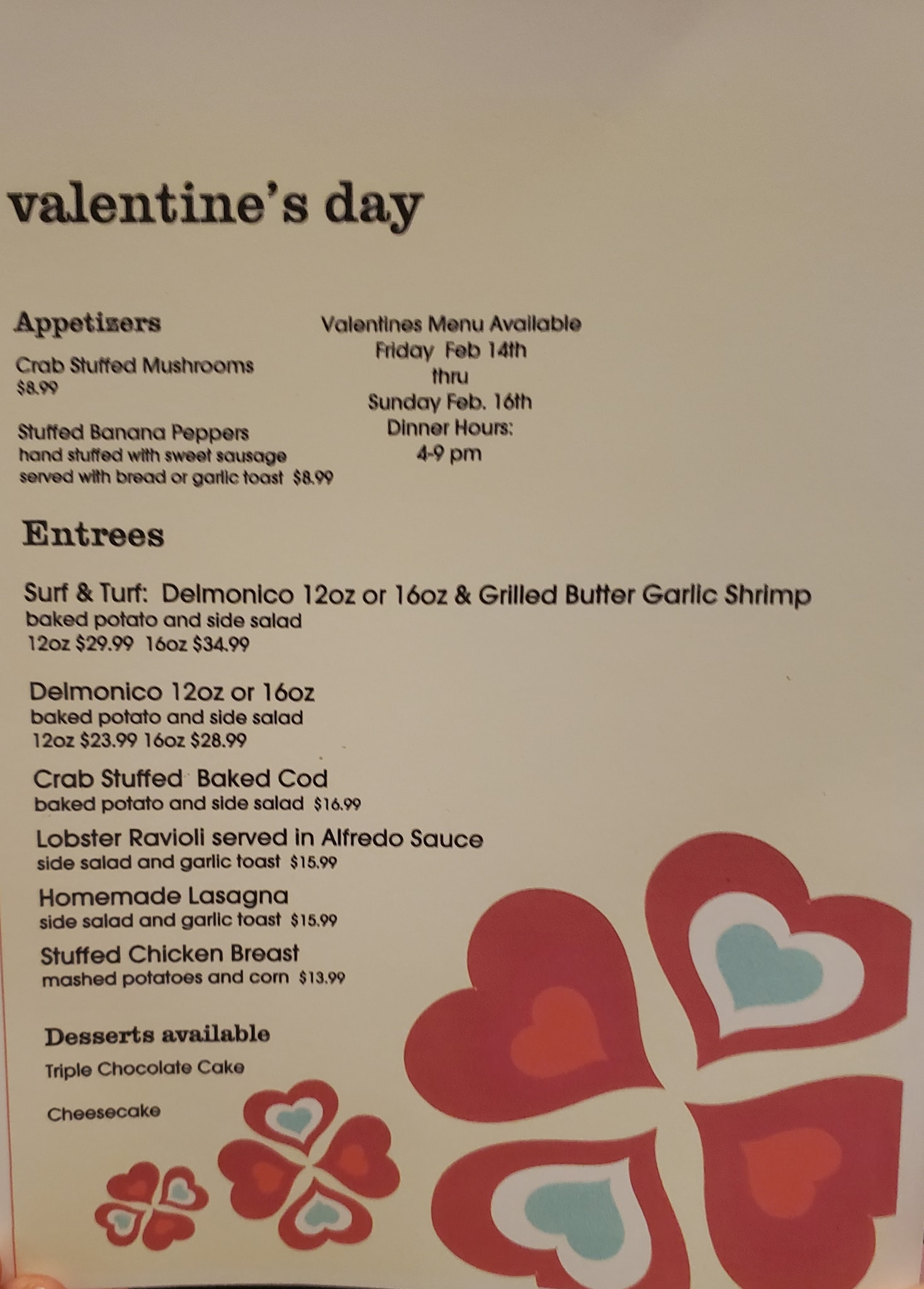 valentine's day

Appetizers

Crab Stuffed Mushrooms
$8.99

Stuffed Banana Peppers
hand stuffed with sweet sausage
served with bread or garlic toast $8.99

Valentines Menu Available
Friday Feb 14th
thru
Sunday Feb. 16th
Dinner Hours:
4-9 pm

Entrees

Surf & Turf: Delmonico 12oz or 16oz & Grilled Butter Garlic Shrimp
baked potato and side salad
12oz $29.99 16oz $34.99

Delmonico 12oz or 16oz
baked potato and side salad
12oz $23.99 16oz $28.99

Crab Stuffed Baked Cod
baked potato and side salad $16.99

Lobster Ravioli served in Alfredo Sauce
side salad and garlic toast $15.99

Homemade Lasagna
side salad and garlic toast $15.99

Stuffed Chicken Breast
mashed potatoes and corn $13.99

Desserts available

Triple Chocolate Cake

Cheesecake